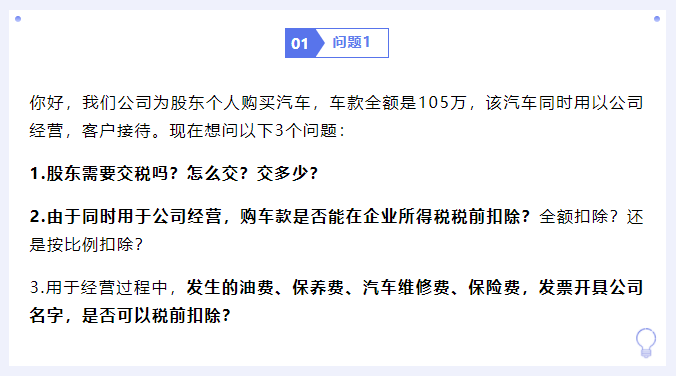 01 问题1

你好，我们公司为股东个人购买汽车，车款全额是105万，该汽车同时用以公司经营，客户接待。现在想问以下3个问题：

1.股东需要交税吗？怎么交？交多少？

2.由于同时用于公司经营，购车款是否能在企业所得税税前扣除？全额扣除？还是按比例扣除？

3.用于经营过程中，发生的油费、保养费、汽车维修费、保险费，发票开具公司名字，是否可以税前扣除？